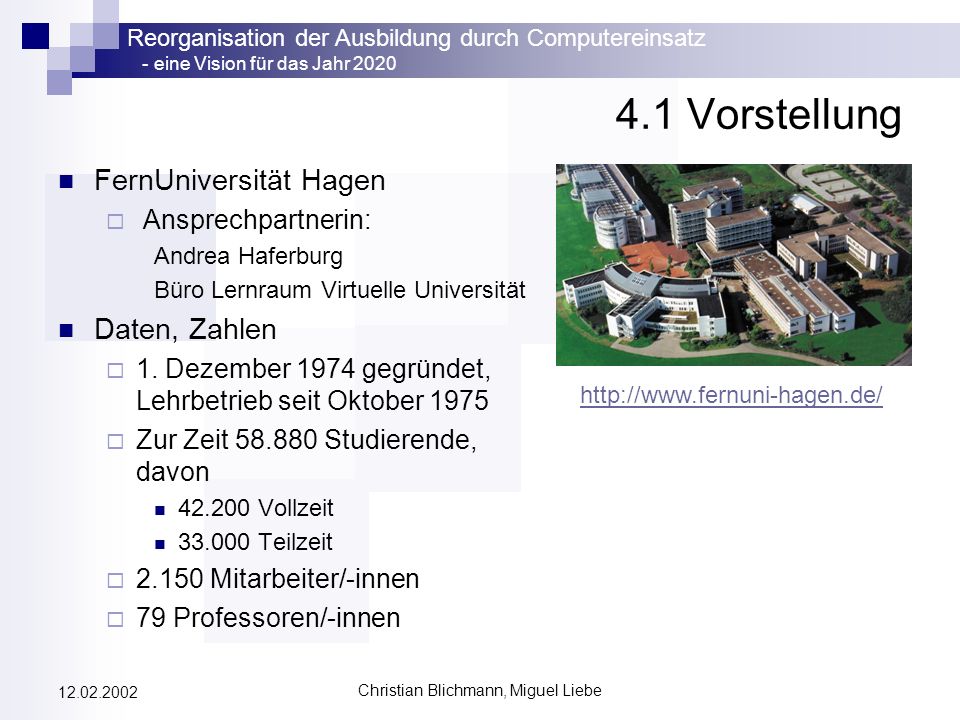 Reorganisation der Ausbildung durch Computereinsatz
- eine Vision für das Jahr 2020

4.1 Vorstellung

FernUniversität Hagen
Ansprechpartnerin:
Andrea Haferburg
Büro Lernraum Virtuelle Universität

Daten, Zahlen
1. Dezember 1974 gegründet, Lehrbetrieb seit Oktober 1975
Zur Zeit 58.880 Studierende, davon
42.200 Vollzeit
33.000 Teilzeit
2.150 Mitarbeiter/-innen
79 Professoren/-innen

http://www.fernuni-hagen.de/

12.02.2002

Christian Blichmann, Miguel Liebe